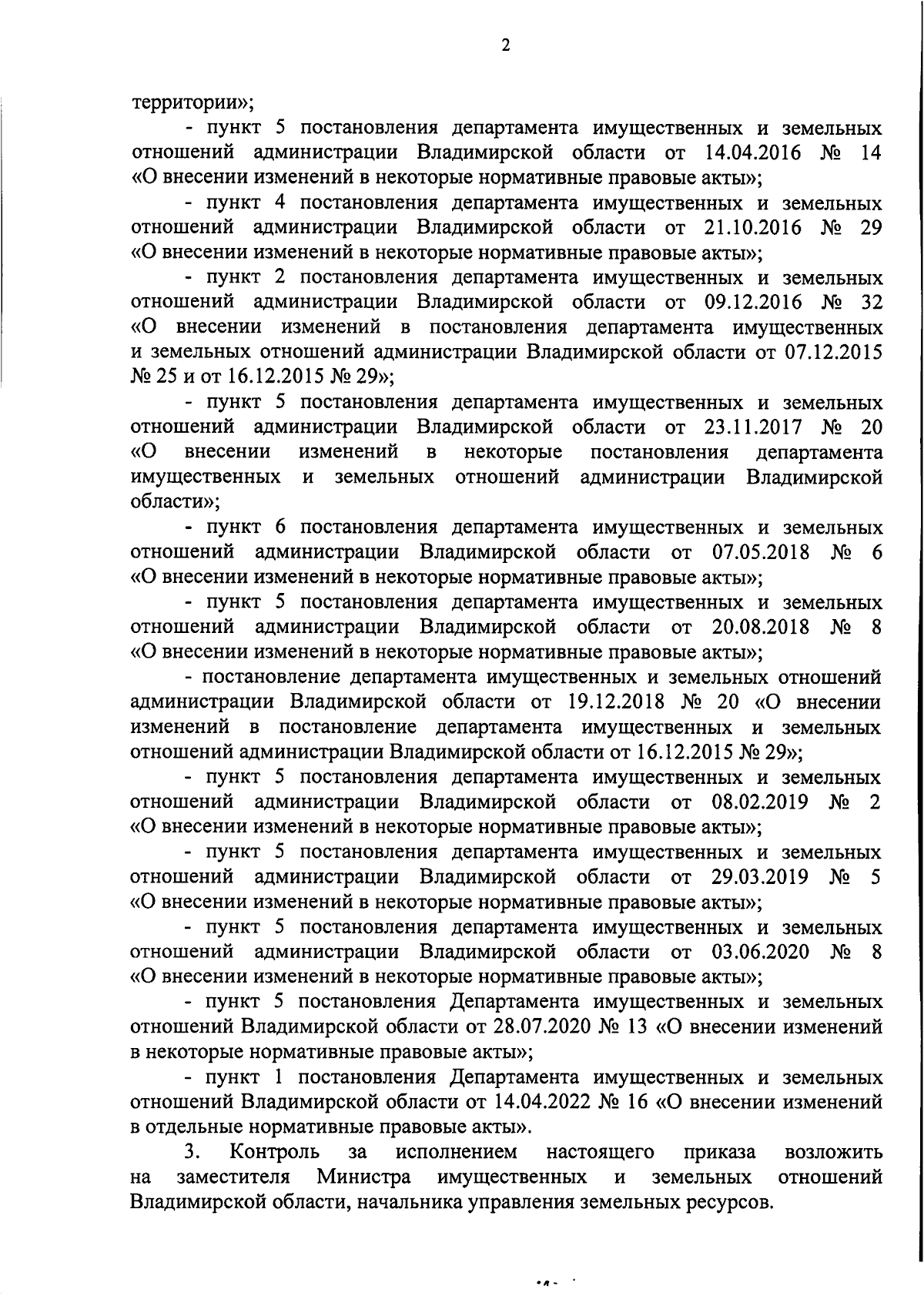 2

территории»;

- пункт 5 постановления департамента имущественных и земельных отношений администрации Владимирской области от 14.04.2016 № 14 «О внесении изменений в некоторые нормативные правовые акты»;

- пункт 4 постановления департамента имущественных и земельных отношений администрации Владимирской области от 21.10.2016 № 29 «О внесении изменений в некоторые нормативные правовые акты»;

- пункт 2 постановления департамента имущественных и земельных отношений администрации Владимирской области от 09.12.2016 № 32 «О внесении изменений в постановления департамента имущественных и земельных отношений администрации Владимирской области от 07.12.2015 № 25 и от 16.12.2015 № 29»;

- пункт 5 постановления департамента имущественных и земельных отношений администрации Владимирской области от 23.11.2017 № 20 «О внесении изменений в некоторые постановления департамента имущественных и земельных отношений администрации Владимирской области»;

- пункт 6 постановления департамента имущественных и земельных отношений администрации Владимирской области от 07.05.2018 № 6 «О внесении изменений в некоторые нормативные правовые акты»;

- пункт 5 постановления департамента имущественных и земельных отношений администрации Владимирской области от 20.08.2018 № 8 «О внесении изменений в некоторые нормативные правовые акты»;

- постановление департамента имущественных и земельных отношений администрации Владимирской области от 19.12.2018 № 20 «О внесении изменений в постановление департамента имущественных и земельных отношений администрации Владимирской области от 16.12.2015 № 29»;

- пункт 5 постановления департамента имущественных и земельных отношений администрации Владимирской области от 08.02.2019 № 2 «О внесении изменений в некоторые нормативные правовые акты»;

- пункт 5 постановления департамента имущественных и земельных отношений администрации Владимирской области от 29.03.2019 № 5 «О внесении изменений в некоторые нормативные правовые акты»;

- пункт 5 постановления департамента имущественных и земельных отношений администрации Владимирской области от 03.06.2020 № 8 «О внесении изменений в некоторые нормативные правовые акты»;

- пункт 5 постановления Департамента имущественных и земельных отношений Владимирской области от 28.07.2020 № 13 «О внесении изменений в некоторые нормативные правовые акты»;

- пункт 1 постановления Департамента имущественных и земельных отношений Владимирской области от 14.04.2022 № 16 «О внесении изменений в отдельные нормативные правовые акты».

3. Контроль за исполнением настоящего приказа возложить на заместителя Министра имущественных и земельных отношений Владимирской области, начальника управления земельных ресурсов.